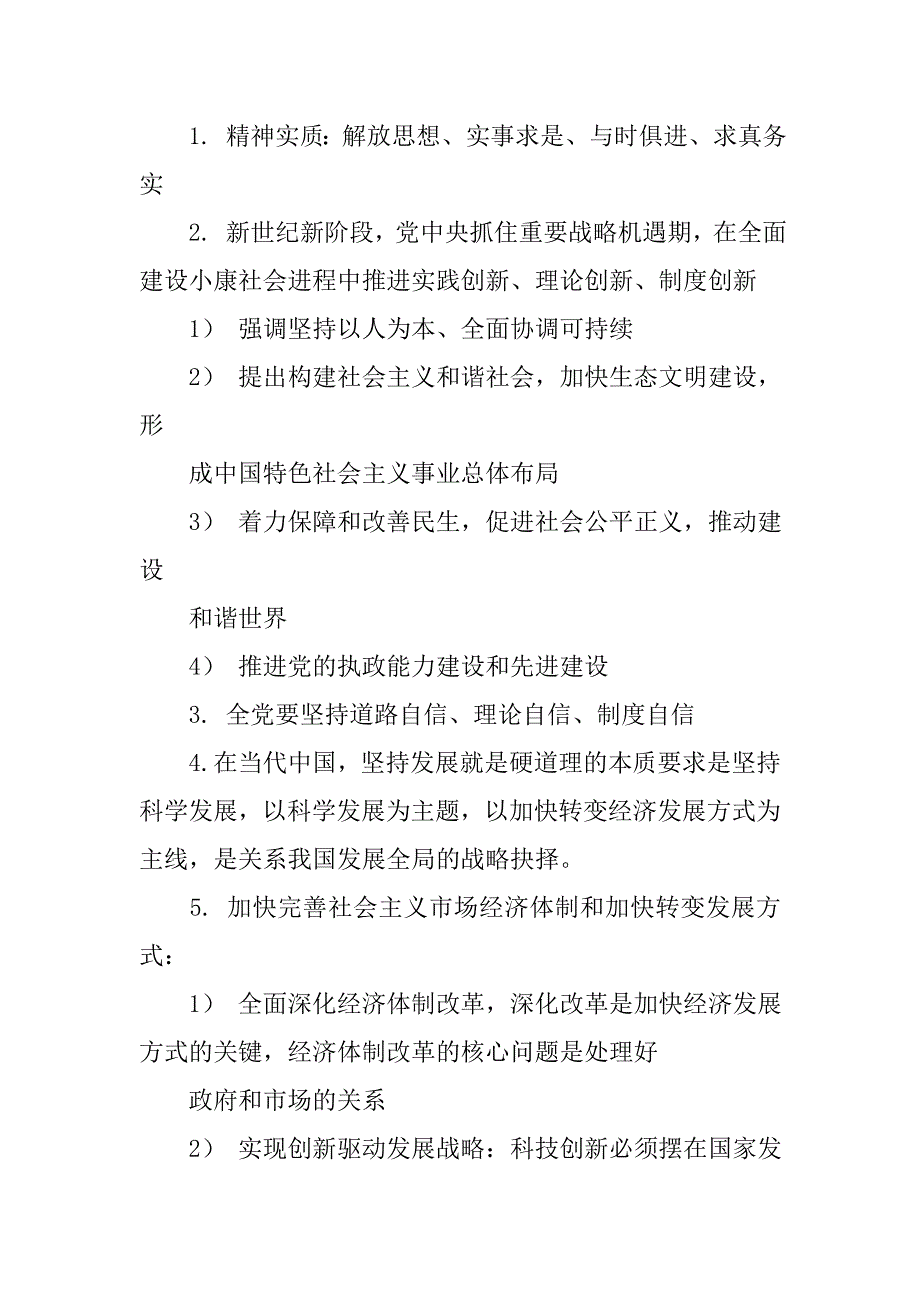 1. 精神实质：解放思想、实事求是、与时俱进、求真务实

2. 新世纪新阶段，党中央抓住重要战略机遇期，在全面建设小康社会进程中推进实践创新、理论创新、制度创新

1） 强调坚持以人为本、全面协调可持续

2） 提出构建社会主义和谐社会，加快生态文明建设，形

成中国特色社会主义事业总体布局

3） 着力保障和改善民生，促进社会公平正义，推动建设

和谐世界

4） 推进党的执政能力建设和先进建设

3. 全党要坚持道路自信、理论自信、制度自信

4.在当代中国，坚持发展就是硬道理的本质要求是坚持科学发展，以科学发展为主题，以加快转变经济发展方式为主线，是关系我国发展全局的战略抉择。

5. 加快完善社会主义市场经济体制和加快转变发展方式：

1） 全面深化经济体制改革，深化改革是加快经济发展方式的关键，经济体制改革的核心问题是处理好

政府和市场的关系

2） 实现创新驱动发展战略：科技创新必须摆在国家发